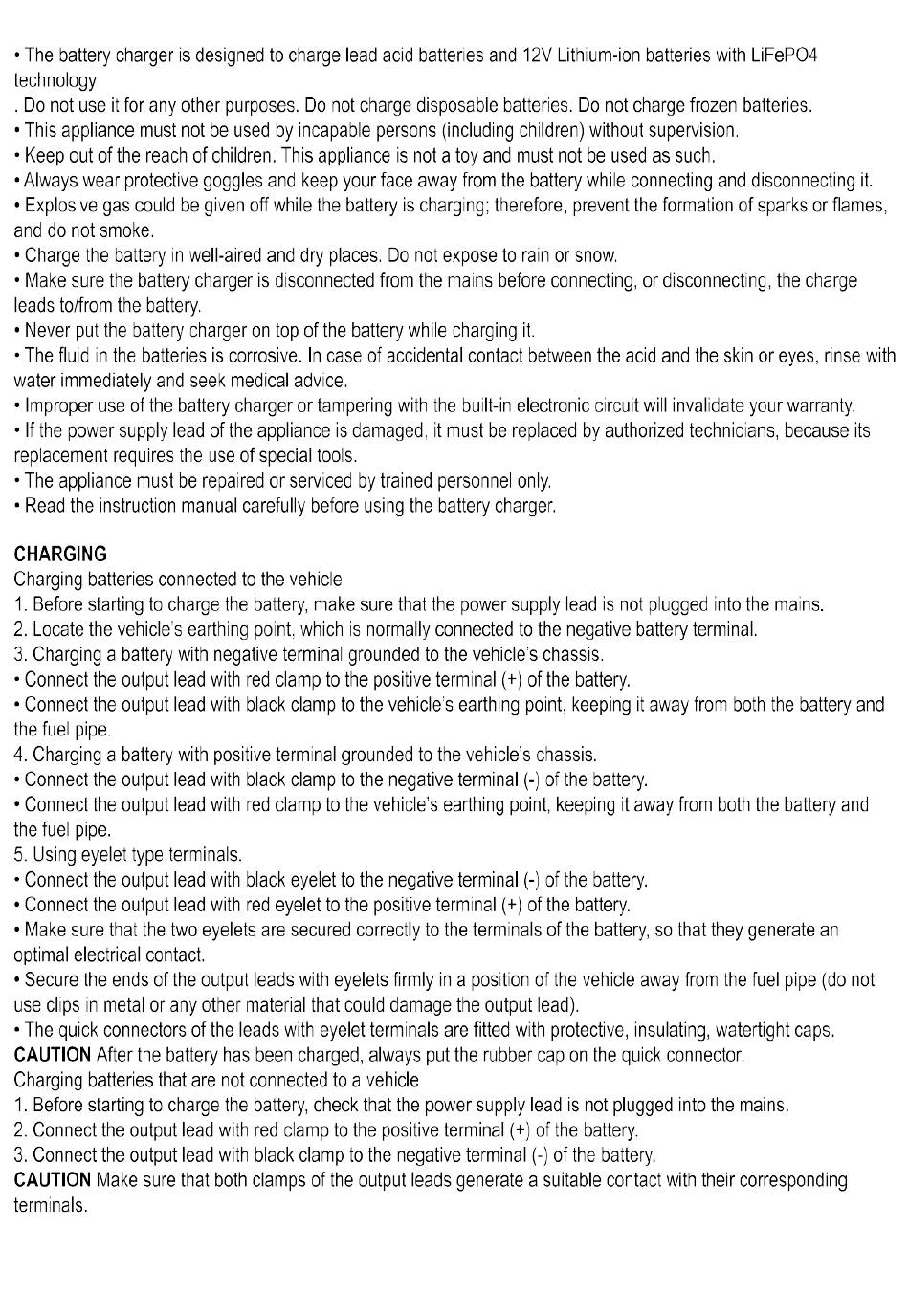 • The battery charger is designed to charge lead acid batteries and 12V Lithium-ion batteries with LiFePO4 technology
. Do not use it for any other purposes. Do not charge disposable batteries. Do not charge frozen batteries.
• This appliance must not be used by incapable persons (including children) without supervision.
• Keep out of the reach of children. This appliance is not a toy and must not be used as such.
• Always wear protective goggles and keep your face away from the battery while connecting and disconnecting it.
• Explosive gas could be given off while the battery is charging; therefore, prevent the formation of sparks or flames, and do not smoke.
• Charge the battery in well-aired and dry places. Do not expose to rain or snow.
• Make sure the battery charger is disconnected from the mains before connecting, or disconnecting, the charge leads to/from the battery.
• Never put the battery charger on top of the battery while charging it.
• The fluid in the batteries is corrosive. In case of accidental contact between the acid and the skin or eyes, rinse with water immediately and seek medical advice.
• Improper use of the battery charger or tampering with the built-in electronic circuit will invalidate your warranty.
• If the power supply lead of the appliance is damaged, it must be replaced by authorized technicians, because its replacement requires the use of special tools.
• The appliance must be repaired or serviced by trained personnel only.
• Read the instruction manual carefully before using the battery charger.

CHARGING
Charging batteries connected to the vehicle
1. Before starting to charge the battery, make sure that the power supply lead is not plugged into the mains.
2. Locate the vehicle's earthing point, which is normally connected to the negative battery terminal.
3. Charging a battery with negative terminal grounded to the vehicle's chassis.
• Connect the output lead with red clamp to the positive terminal (+) of the battery.
• Connect the output lead with black clamp to the vehicle's earthing point, keeping it away from both the battery and the fuel pipe.
4. Charging a battery with positive terminal grounded to the vehicle's chassis.
• Connect the output lead with black clamp to the negative terminal (-) of the battery.
• Connect the output lead with red clamp to the vehicle's earthing point, keeping it away from both the battery and the fuel pipe.
5. Using eyelet type terminals.
• Connect the output lead with black eyelet to the negative terminal (-) of the battery.
• Connect the output lead with red eyelet to the positive terminal (+) of the battery.
• Make sure that the two eyelets are secured correctly to the terminals of the battery, so that they generate an optimal electrical contact.
• Secure the ends of the output leads with eyelets firmly in a position of the vehicle away from the fuel pipe (do not use clips in metal or any other material that could damage the output lead).
• The quick connectors of the leads with eyelet terminals are fitted with protective, insulating, watertight caps.
CAUTION After the battery has been charged, always put the rubber cap on the quick connector.
Charging batteries that are not connected to a vehicle
1. Before starting to charge the battery, check that the power supply lead is not plugged into the mains.
2. Connect the output lead with red clamp to the positive terminal (+) of the battery.
3. Connect the output lead with black clamp to the negative terminal (-) of the battery.
CAUTION Make sure that both clamps of the output leads generate a suitable contact with their corresponding terminals.